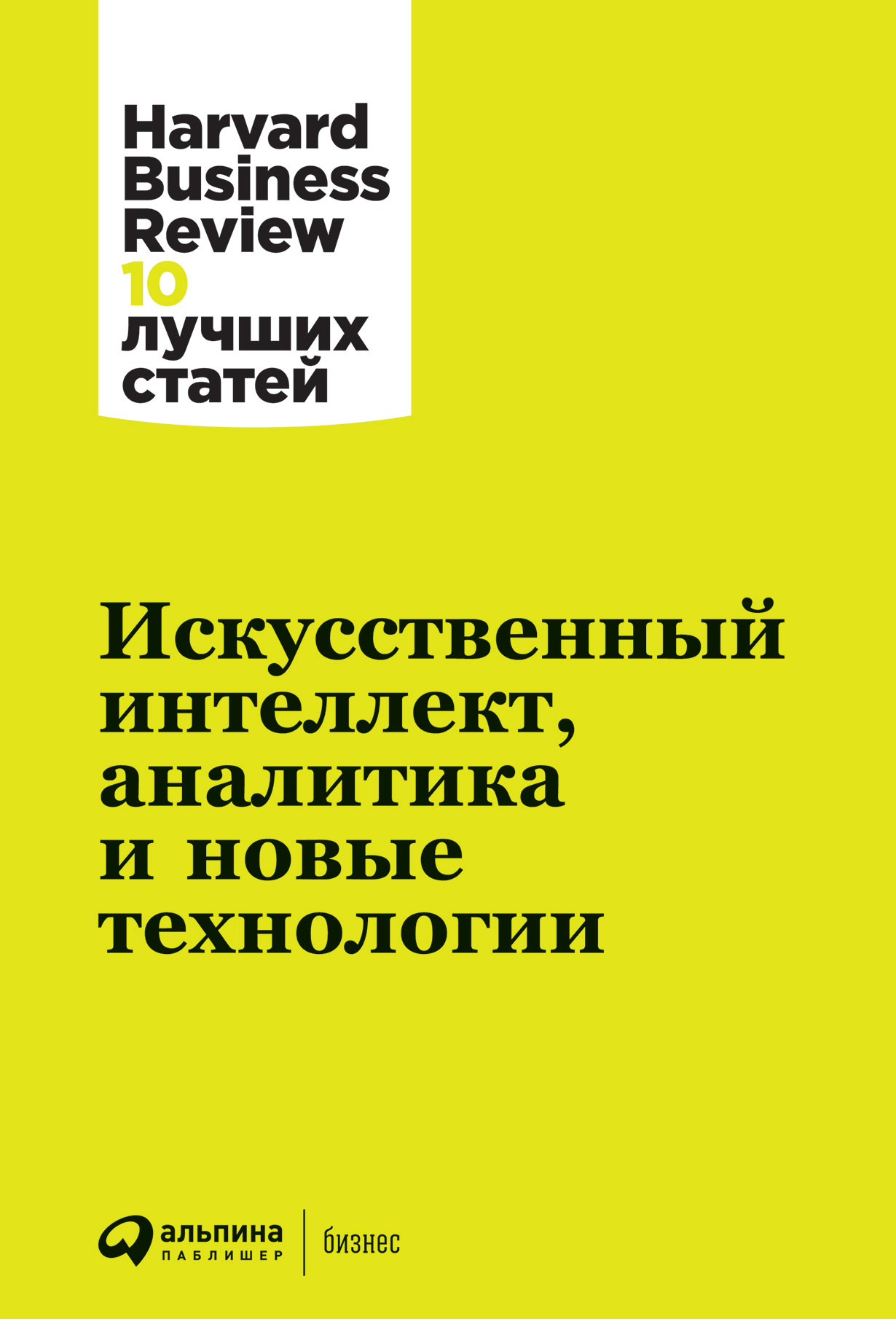 Harvard Business Review
10
лучших статей

Искусственный интеллект, аналитика и новые технологии

альпина
ПАБЛИШЕР
бизнес